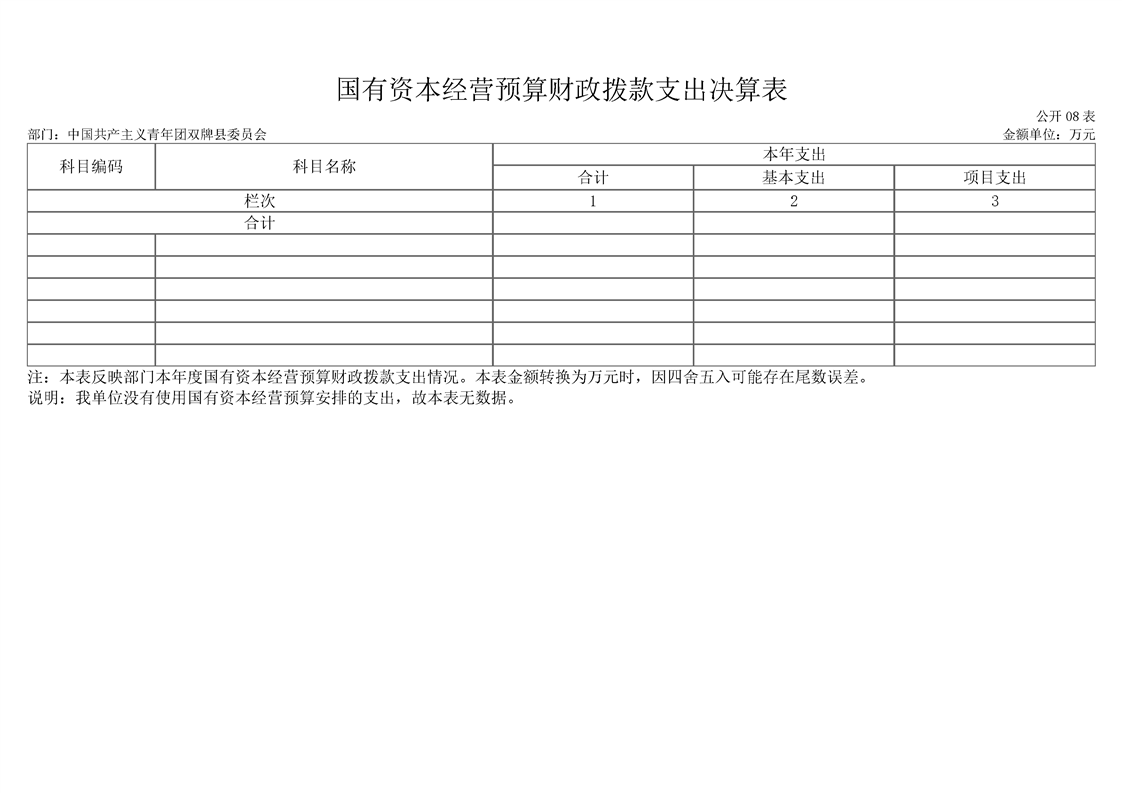 国有资本经营预算财政拨款支出决算表

公开08表

部门：中国共产主义青年团双牌县委员会

金额单位：万元

| 科目编码 | 科目名称 | 本年支出 | | |
|---|---|---|---|---|
| | | 合计 | 基本支出 | 项目支出 |
| 栏次 | | 1 | 2 | 3 |
| 合计 | | | | |
| | | | | |
| | | | | |
| | | | | |
| | | | | |
| | | | | |
| | | | | |

注：本表反映部门本年度国有资本经营预算财政拨款支出情况。本表金额转换为万元时，因四舍五入可能存在尾数误差。
说明：我单位没有使用国有资本经营预算安排的支出，故本表无数据。